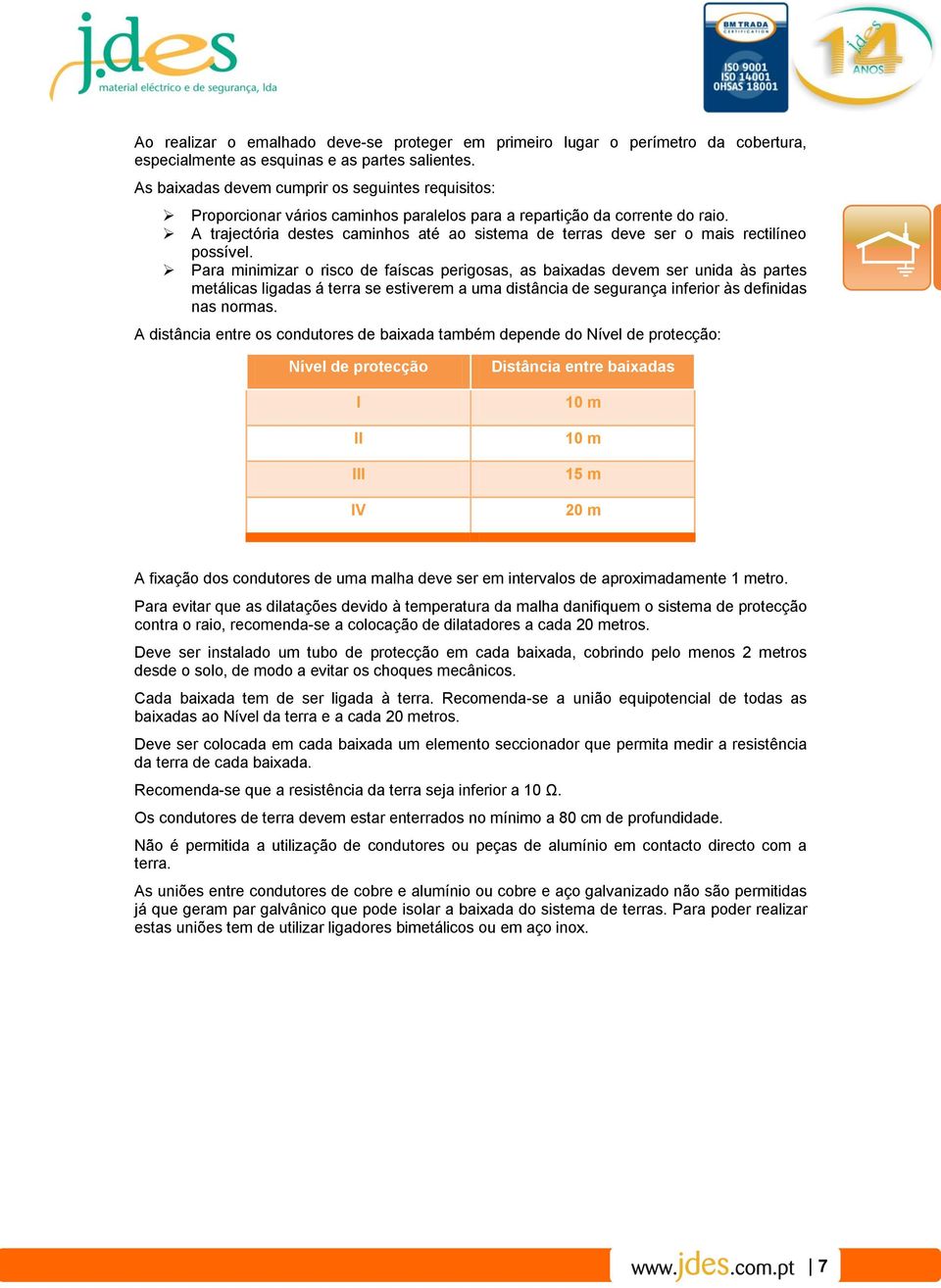 j.des
material eléctrico e de segurança, lda

BM TRADA CERTIFICATION
ISO 9001
ISO 14001
OHSAS 18001

j.des 14 ANOS

Ao realizar o emalhado deve-se proteger em primeiro lugar o perímetro da cobertura, especialmente as esquinas e as partes salientes.

As baixadas devem cumprir os seguintes requisitos:

➢ Proporcionar vários caminhos paralelos para a repartição da corrente do raio.
➢ A trajectória destes caminhos até ao sistema de terras deve ser o mais rectilíneo possível.
➢ Para minimizar o risco de faíscas perigosas, as baixadas devem ser unida às partes metálicas ligadas á terra se estiverem a uma distância de segurança inferior às definidas nas normas.

A distância entre os condutores de baixada também depende do Nível de protecção:

| Nível de protecção | Distância entre baixadas |
|---|---|
| I | 10 m |
| II | 10 m |
| III | 15 m |
| IV | 20 m |

A fixação dos condutores de uma malha deve ser em intervalos de aproximadamente 1 metro.

Para evitar que as dilatações devido à temperatura da malha danifiquem o sistema de protecção contra o raio, recomenda-se a colocação de dilatadores a cada 20 metros.

Deve ser instalado um tubo de protecção em cada baixada, cobrindo pelo menos 2 metros desde o solo, de modo a evitar os choques mecânicos.

Cada baixada tem de ser ligada à terra. Recomenda-se a união equipotencial de todas as baixadas ao Nível da terra e a cada 20 metros.

Deve ser colocada em cada baixada um elemento seccionador que permita medir a resistência da terra de cada baixada.

Recomenda-se que a resistência da terra seja inferior a 10 Ω.

Os condutores de terra devem estar enterrados no mínimo a 80 cm de profundidade.

Não é permitida a utilização de condutores ou peças de alumínio em contacto directo com a terra.

As uniões entre condutores de cobre e alumínio ou cobre e aço galvanizado não são permitidas já que geram par galvânico que pode isolar a baixada do sistema de terras. Para poder realizar estas uniões tem de utilizar ligadores bimetálicos ou em aço inox.

www.jdes.com.pt | 7